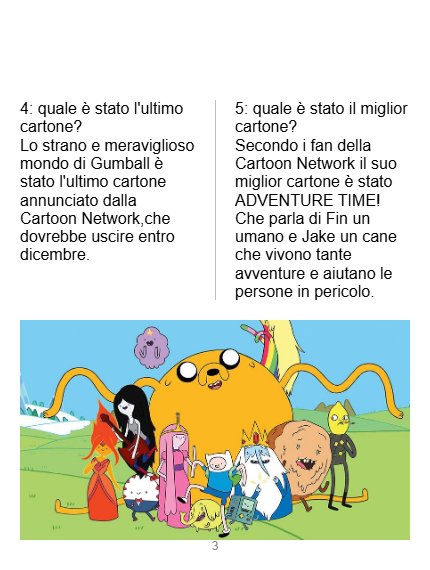 4: quale è stato l'ultimo cartone?
Lo strano e meraviglioso mondo di Gumball è stato l'ultimo cartone annunciato dalla Cartoon Network,che dovrebbe uscire entro dicembre.

5: quale è stato il miglior cartone?
Secondo i fan della Cartoon Network il suo miglior cartone è stato ADVENTURE TIME! Che parla di Fin un umano e Jake un cane che vivono tante avventure e aiutano le persone in pericolo.

3